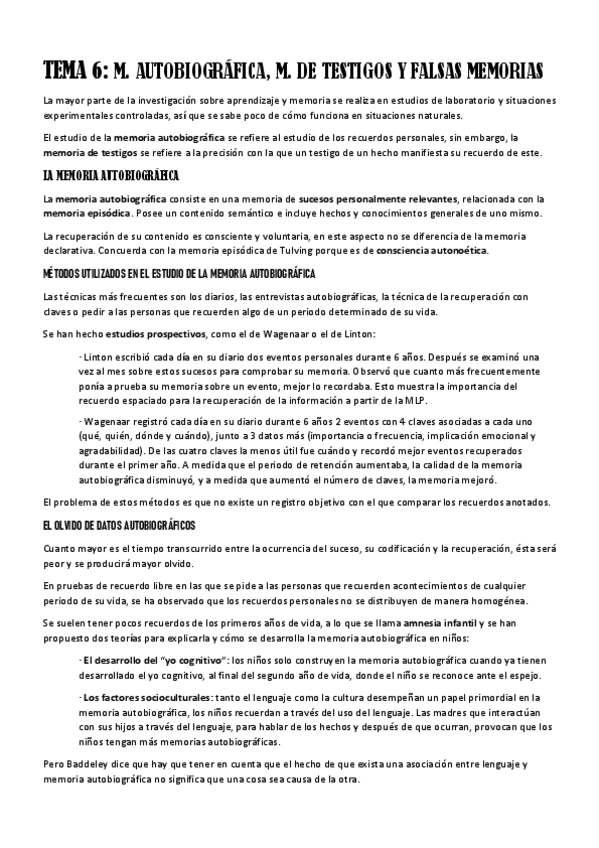 TEMA 6: M. AUTOBIOGRÁFICA, M. DE TESTIGOS Y FALSAS MEMORIAS

La mayor parte de la investigación sobre aprendizaje y memoria se realiza en estudios de laboratorio y situaciones experimentales controladas, así que se sabe poco de cómo funciona en situaciones naturales.

El estudio de la memoria autobiográfica se refiere al estudio de los recuerdos personales, sin embargo, la memoria de testigos se refiere a la precisión con la que un testigo de un hecho manifiesta su recuerdo de este.

LA MEMORIA AUTOBIOGRÁFICA

La memoria autobiográfica consiste en una memoria de sucesos personalmente relevantes, relacionada con la memoria episódica. Posee un contenido semántico e incluye hechos y conocimientos generales de uno mismo.

La recuperación de su contenido es consciente y voluntaria, en este aspecto no se diferencia de la memoria declarativa. Concuerda con la memoria episódica de Tulving porque es de consciencia autonoética.

MÉTODOS UTILIZADOS EN EL ESTUDIO DE LA MEMORIA AUTOBIOGRÁFICA

Las técnicas más frecuentes son los diarios, las entrevistas autobiográficas, la técnica de la recuperación con claves o pedir a las personas que recuerden algo de un periodo determinado de su vida.

Se han hecho estudios prospectivos, como el de Wagenaar o el de Linton:

· Linton escribió cada día en su diario dos eventos personales durante 6 años. Después se examinó una vez al mes sobre estos sucesos para comprobar su memoria. Observó que cuanto más frecuentemente ponía a prueba su memoria sobre un evento, mejor lo recordaba. Esto muestra la importancia del recuerdo espaciado para la recuperación de la información a partir de la MLP.

· Wagenaar registró cada día en su diario durante 6 años 2 eventos con 4 claves asociadas a cada uno (qué, quién, dónde y cuándo), junto a 3 datos más (importancia o frecuencia, implicación emocional y agradabilidad). De las cuatro claves la menos útil fue cuándo y recordó mejor eventos recuperados durante el primer año. A medida que el periodo de retención aumentaba, la calidad de la memoria autobiográfica disminuyó, y a medida que aumentó el número de claves, la memoria mejoró.

El problema de estos métodos es que no existe un registro objetivo con el que comparar los recuerdos anotados.

EL OLVIDO DE DATOS AUTOBIOGRÁFICOS

Cuanto mayor es el tiempo transcurrido entre la ocurrencia del suceso, su codificación y la recuperación, ésta será peor y se producirá mayor olvido.

En pruebas de recuerdo libre en las que se pide a las personas que recuerden acontecimientos de cualquier periodo de su vida, se ha observado que los recuerdos personales no se distribuyen de manera homogénea.

Se suelen tener pocos recuerdos de los primeros años de vida, a lo que se llama amnesia infantil y se han propuesto dos teorías para explicarla y cómo se desarrolla la memoria autobiográfica en niños:

· El desarrollo del "yo cognitivo": los niños solo construyen la memoria autobiográfica cuando ya tienen desarrollado el yo cognitivo, al final del segundo año de vida, donde el niño se reconoce ante el espejo.

· Los factores socioculturales: tanto el lenguaje como la cultura desempeñan un papel primordial en la memoria autobiográfica, los niños recuerdan a través del uso del lenguaje. Las madres que interactúan con sus hijos a través del lenguaje, para hablar de los hechos y después de que ocurran, provocan que los niños tengan más memorias autobiográficas.

Pero Baddeley dice que hay que tener en cuenta que el hecho de que exista una asociación entre lenguaje y memoria autobiográfica no significa que una cosa sea causa de la otra.